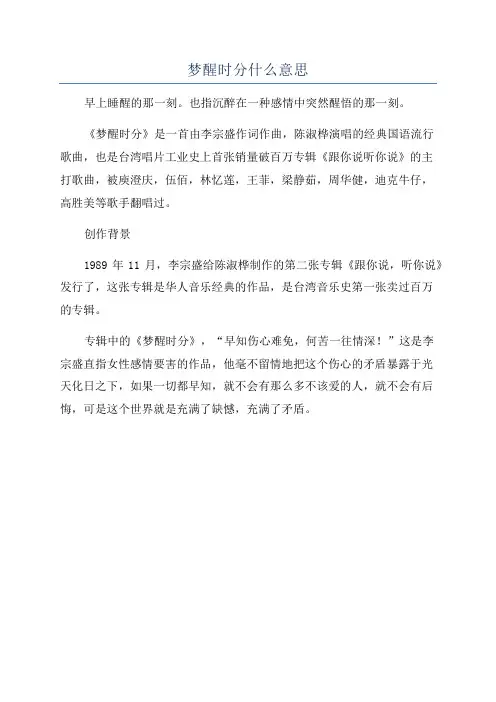 梦醒时分什么意思

早上睡醒的那一刻。也指沉醉在一种感情中突然醒悟的那一刻。

《梦醒时分》是一首由李宗盛作词作曲，陈淑桦演唱的经典国语流行歌曲，也是台湾唱片工业史上首张销量破百万专辑《跟你说听你说》的主打歌曲，被庾澄庆，伍佰，林忆莲，王菲，梁静茹，周华健，迪克牛仔，高胜美等歌手翻唱过。

创作背景

1989 年 11 月，李宗盛给陈淑桦制作的第二张专辑《跟你说，听你说》发行了，这张专辑是华人音乐经典的作品，是台湾音乐史第一张卖过百万的专辑。

专辑中的《梦醒时分》，“早知伤心难免，何苦一往情深！”这是李宗盛直指女性感情要害的作品，他毫不留情地把这个伤心的矛盾暴露于光天化日之下，如果一切都早知，就不会有那么多不该爱的人，就不会有后悔，可是这个世界就是充满了缺憾，充满了矛盾。